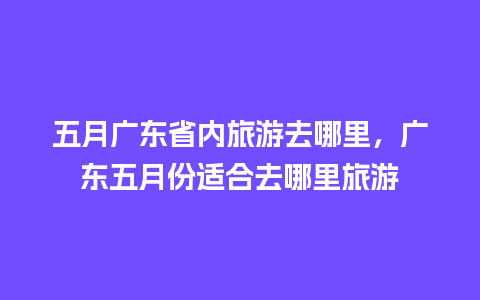 五月广东省内旅游去哪里，广东五月份适合去哪里旅游